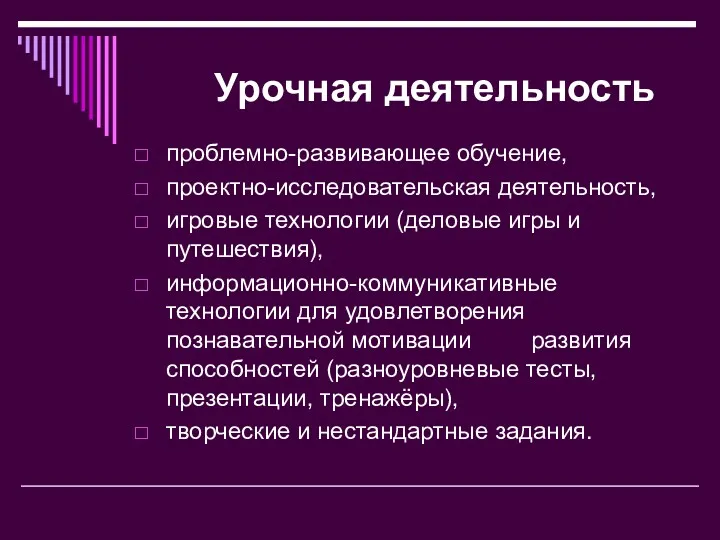 Урочная деятельность

□ проблемно-развивающее обучение,
□ проектно-исследовательская деятельность,
□ игровые технологии (деловые игры и путешествия),
□ информационно-коммуникативные технологии для удовлетворения познавательной мотивации развития способностей (разноуровневые тесты, презентации, тренажёры),
□ творческие и нестандартные задания.